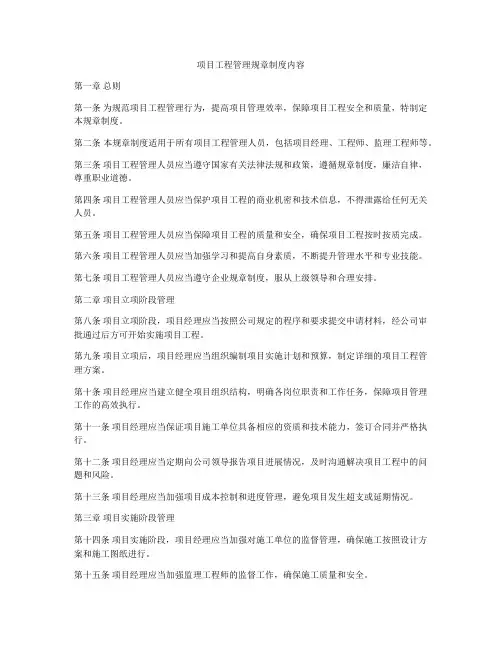 项目工程管理规章制度内容

第一章 总则

第一条 为规范项目工程管理行为，提高项目管理效率，保障项目工程安全和质量，特制定本规章制度。

第二条 本规章制度适用于所有项目工程管理人员，包括项目经理、工程师、监理工程师等。

第三条 项目工程管理人员应当遵守国家有关法律法规和政策，遵循规章制度，廉洁自律，尊重职业道德。

第四条 项目工程管理人员应当保护项目工程的商业机密和技术信息，不得泄露给任何无关人员。

第五条 项目工程管理人员应当保障项目工程的质量和安全，确保项目工程按时按质完成。

第六条 项目工程管理人员应当加强学习和提高自身素质，不断提升管理水平和专业技能。

第七条 项目工程管理人员应当遵守企业规章制度，服从上级领导和合理安排。

第二章 项目立项阶段管理

第八条 项目立项阶段，项目经理应当按照公司规定的程序和要求提交申请材料，经公司审批通过后方可开始实施项目工程。

第九条 项目立项后，项目经理应当组织编制项目实施计划和预算，制定详细的项目工程管理方案。

第十条 项目经理应当建立健全项目组织结构，明确各岗位职责和工作任务，保障项目管理工作的高效执行。

第十一条 项目经理应当保证项目施工单位具备相应的资质和技术能力，签订合同并严格执行。

第十二条 项目经理应当定期向公司领导报告项目进展情况，及时沟通解决项目工程中的问题和风险。

第十三条 项目经理应当加强项目成本控制和进度管理，避免项目发生超支或延期情况。

第三章 项目实施阶段管理

第十四条 项目实施阶段，项目经理应当加强对施工单位的监督管理，确保施工按照设计方案和施工图纸进行。

第十五条 项目经理应当加强监理工程师的监督工作，确保施工质量和安全。